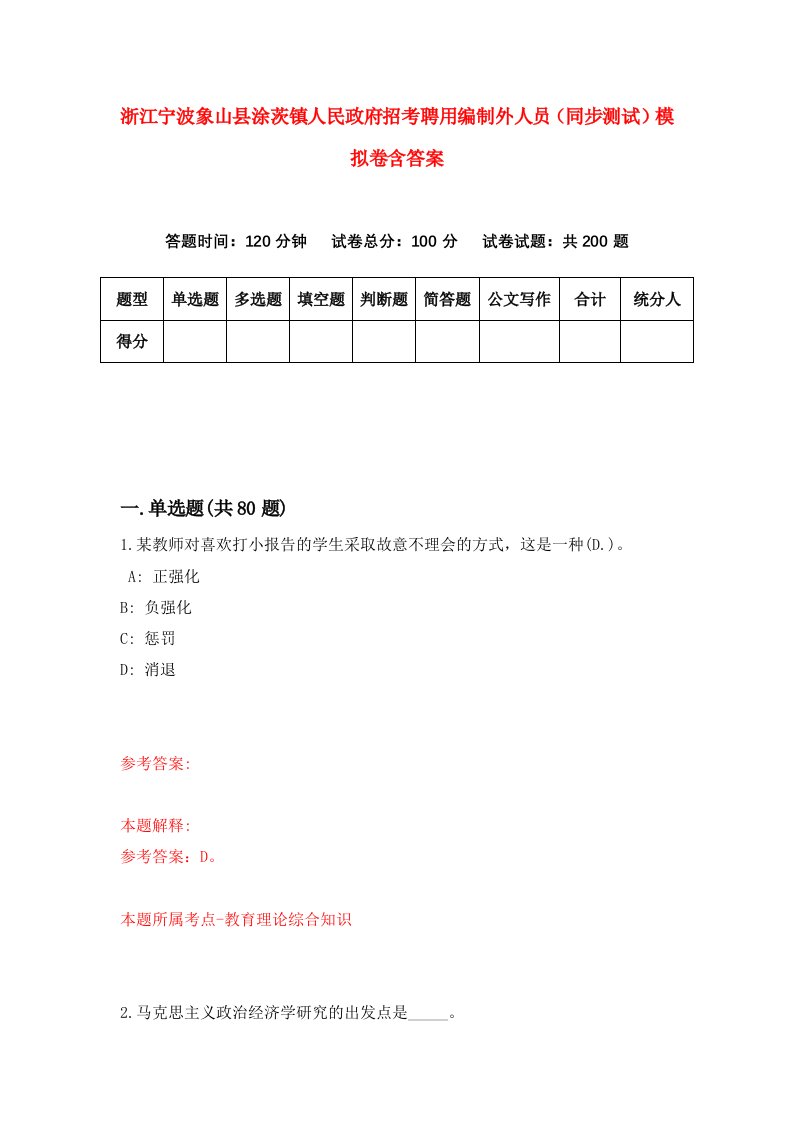 浙江宁波象山县涂茨镇人民政府招考聘用编制外人员（同步测试）模拟卷含答案

答题时间：120 分钟　　试卷总分：100 分　　试卷试题：共 200 题

| 题型 | 单选题 | 多选题 | 填空题 | 判断题 | 简答题 | 公文写作 | 合计 | 统分人 |
|---|---|---|---|---|---|---|---|---|
| 得分 | | | | | | | | |

一.单选题(共 80 题)

1.某教师对喜欢打小报告的学生采取故意不理会的方式，这是一种(D.)。

A: 正强化

B: 负强化

C: 惩罚

D: 消退

参考答案:

本题解释:

参考答案：D。

本题所属考点-教育理论综合知识

2.马克思主义政治经济学研究的出发点是_____。